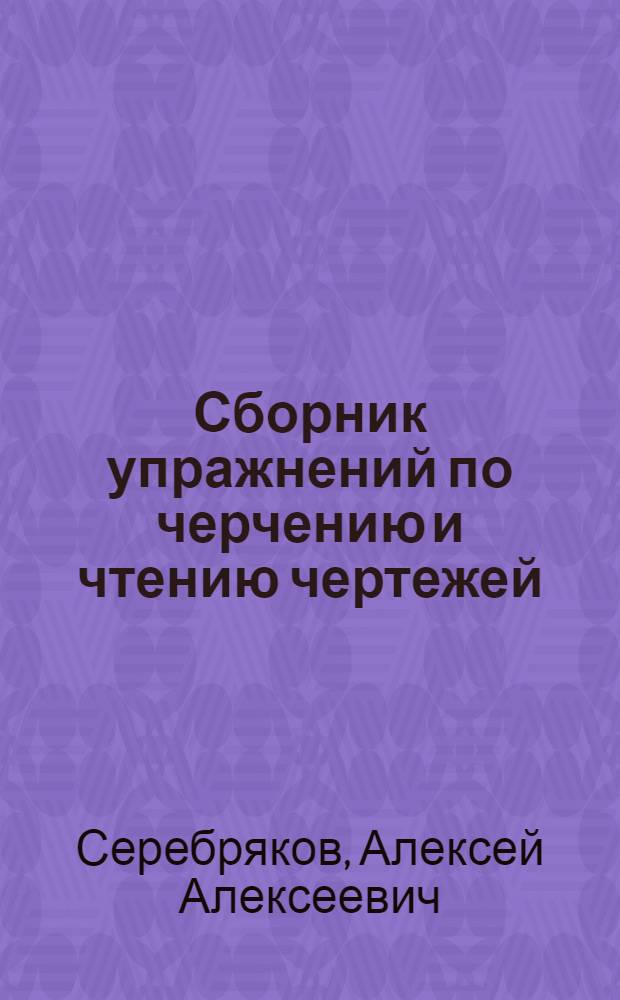 Сборник упражнений по черчению и чтению чертежей

Серебряков, Алексей Алексеевич